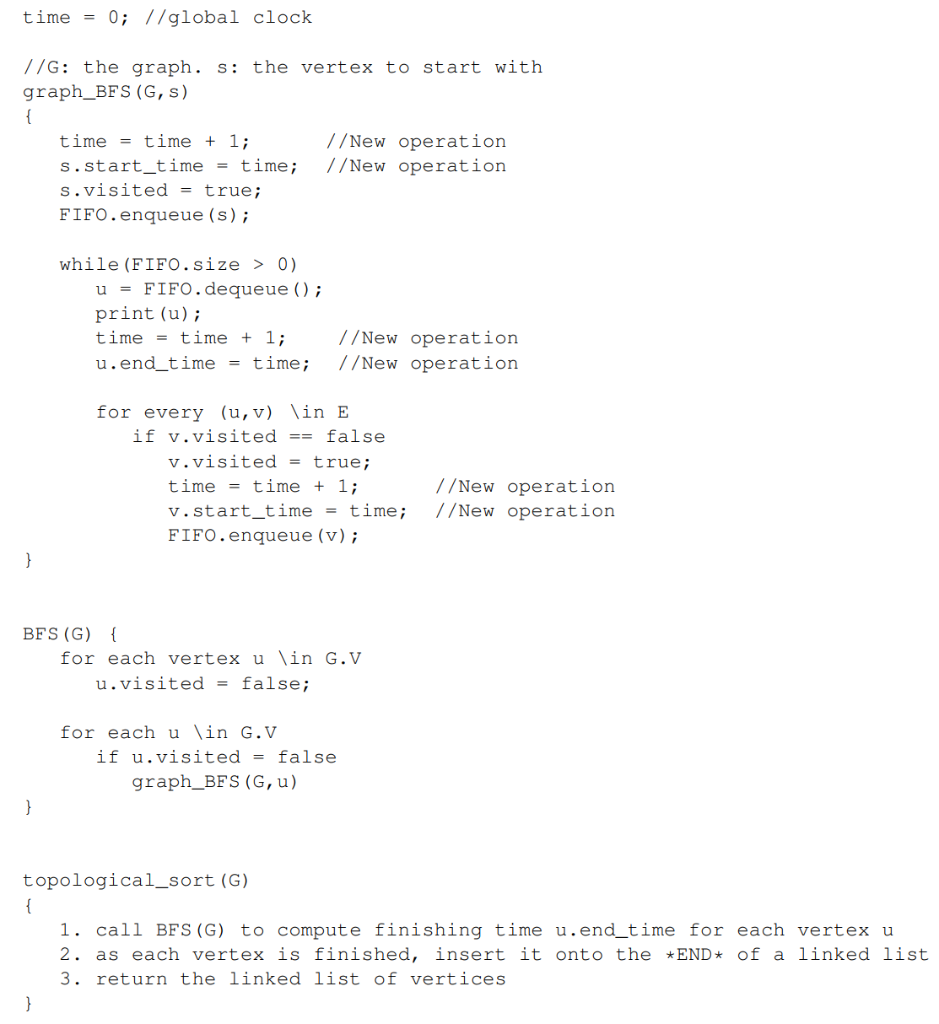 time = 0; //global clock

//G: the graph. s: the vertex to start with
graph_BFS(G,s)
{
time = time + 1; //New operation
s.start_time = time; //New operation
s.visited = true;
FIFO.enqueue(s);

while(FIFO.size > 0)
u = FIFO.dequeue();
print(u);
time = time + 1; //New operation
u.end_time = time; //New operation

for every (u,v) \in E
if v.visited == false
v.visited = true;
time = time + 1; //New operation
v.start_time = time; //New operation
FIFO.enqueue(v);
}

BFS(G) {
for each vertex u \in G.V
u.visited = false;

for each u \in G.V
if u.visited = false
graph_BFS(G,u)
}

topological_sort(G)
{
1. call BFS(G) to compute finishing time u.end_time for each vertex u
2. as each vertex is finished, insert it onto the *END* of a linked list
3. return the linked list of vertices
}